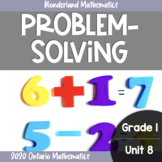 Wonderland Mathematics

PROBLEM-SOLVING

6+1=7

5-2

Grade 1

Unit 8

2020 Ontario Mathematics